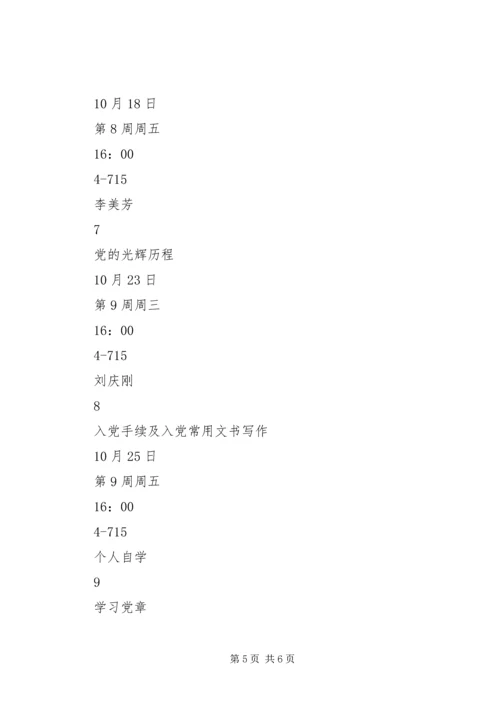 10月18日

第8周周五

16：00

4-715

李美芳

7

党的光辉历程

10月23日

第9周周三

16：00

4-715

刘庆刚

8

入党手续及入党常用文书写作

10月25日

第9周周五

16：00

4-715

个人自学

9

学习党章

第5页 共6页